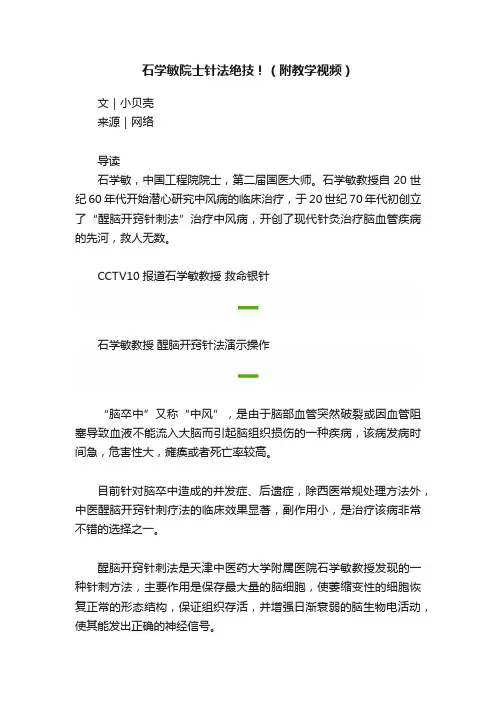 石学敏院士针法绝技！（附教学视频）

文 | 小贝壳
来源 | 网络

导读
石学敏，中国工程院院士，第二届国医大师。石学敏教授自 20 世纪 60 年代开始潜心研究中风病的临床治疗，于 20 世纪 70 年代初创立了“醒脑开窍针刺法”治疗中风病，开创了现代针灸治疗脑血管疾病的先河，救人无数。

CCTV10 报道石学敏教授 救命银针

石学敏教授 醒脑开窍针法演示操作

“脑卒中”又称“中风”，是由于脑部血管突然破裂或因血管阻塞导致血液不能流入大脑而引起脑组织损伤的一种疾病，该病发病时间急，危害性大，瘫痪或者死亡率较高。

目前针对脑卒中造成的并发症、后遗症，除西医常规处理方法外，中医醒脑开窍针刺疗法的临床效果显著，副作用小，是治疗该病非常不错的选择之一。

醒脑开窍针刺法是天津中医药大学附属医院石学敏教授发现的一种针刺方法，主要作用是保存最大量的脑细胞，使萎缩变性的细胞恢复正常的形态结构，保证组织存活，并增强日渐衰弱的脑生物电活动，使其能发出正确的神经信号。